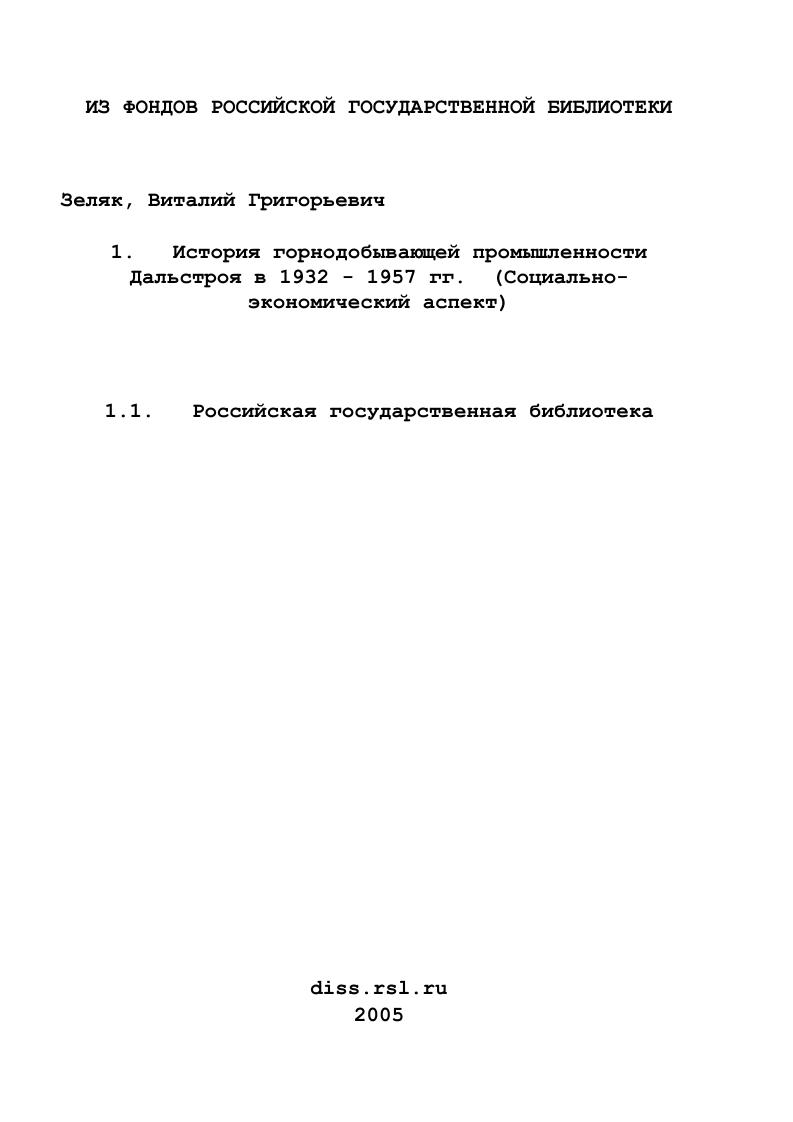 ИЗ ФОНДОВ РОССИЙСКОЙ ГОСУДАРСТВЕННОЙ БИБЛИОТЕКИ

Зеляк, Виталий Григорьевич

1. История горнодобывающей промышленности Дальстроя в 1932 - 1957 гг. (Социально-экономический аспект)

1.1. Российская государственная библиотека

diss.rsl.ru
2005